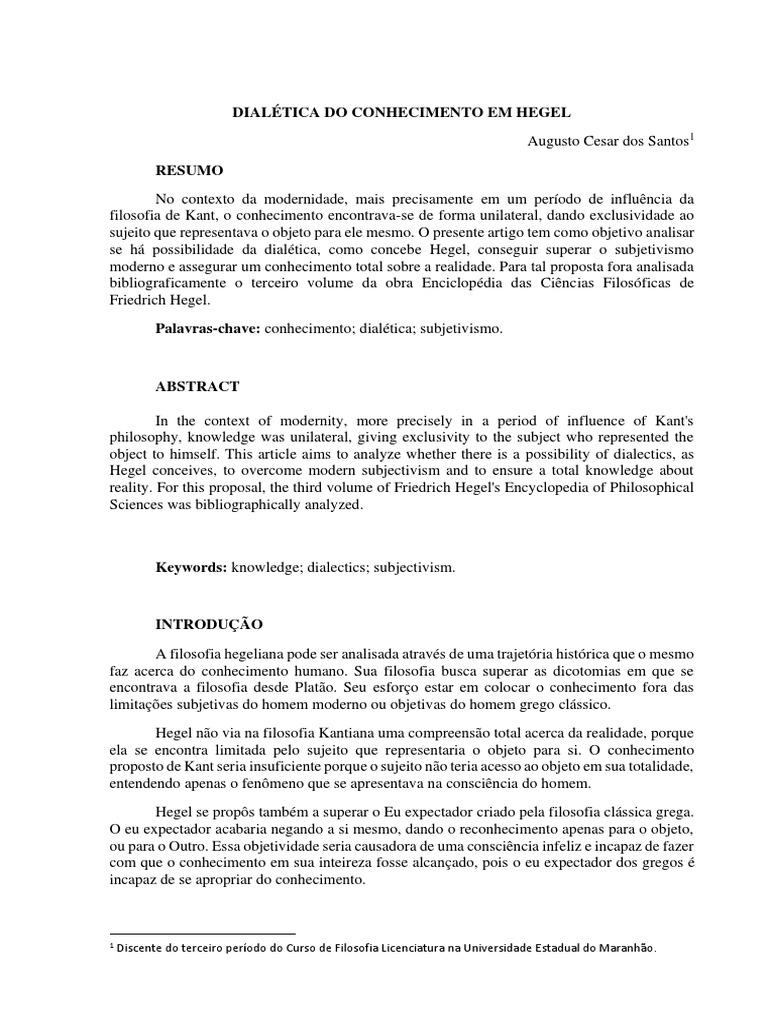 DIALÉTICA DO CONHECIMENTO EM HEGEL

Augusto Cesar dos Santos$^1$

RESUMO

No contexto da modernidade, mais precisamente em um período de influência da filosofia de Kant, o conhecimento encontrava-se de forma unilateral, dando exclusividade ao sujeito que representava o objeto para ele mesmo. O presente artigo tem como objetivo analisar se há possibilidade da dialética, como concebe Hegel, conseguir superar o subjetivismo moderno e assegurar um conhecimento total sobre a realidade. Para tal proposta fora analisada bibliograficamente o terceiro volume da obra Enciclopédia das Ciências Filosóficas de Friedrich Hegel.

Palavras-chave: conhecimento; dialética; subjetivismo.

ABSTRACT

In the context of modernity, more precisely in a period of influence of Kant's philosophy, knowledge was unilateral, giving exclusivity to the subject who represented the object to himself. This article aims to analyze whether there is a possibility of dialectics, as Hegel conceives, to overcome modern subjectivism and to ensure a total knowledge about reality. For this proposal, the third volume of Friedrich Hegel's Encyclopedia of Philosophical Sciences was bibliographically analyzed.

Keywords: knowledge; dialectics; subjectivism.

INTRODUÇÃO

A filosofia hegeliana pode ser analisada através de uma trajetória histórica que o mesmo faz acerca do conhecimento humano. Sua filosofia busca superar as dicotomias em que se encontrava a filosofia desde Platão. Seu esforço estar em colocar o conhecimento fora das limitações subjetivas do homem moderno ou objetivas do homem grego clássico.

Hegel não via na filosofia Kantiana uma compreensão total acerca da realidade, porque ela se encontra limitada pelo sujeito que representaria o objeto para si. O conhecimento proposto de Kant seria insuficiente porque o sujeito não teria acesso ao objeto em sua totalidade, entendendo apenas o fenômeno que se apresentava na consciência do homem.

Hegel se propôs também a superar o Eu expectador criado pela filosofia clássica grega. O eu expectador acabaria negando a si mesmo, dando o reconhecimento apenas para o objeto, ou para o Outro. Essa objetividade seria causadora de uma consciência infeliz e incapaz de fazer com que o conhecimento em sua inteireza fosse alcançado, pois o eu expectador dos gregos é incapaz de se apropriar do conhecimento.

$^1$ Discente do terceiro período do Curso de Filosofia Licenciatura na Universidade Estadual do Maranhão.